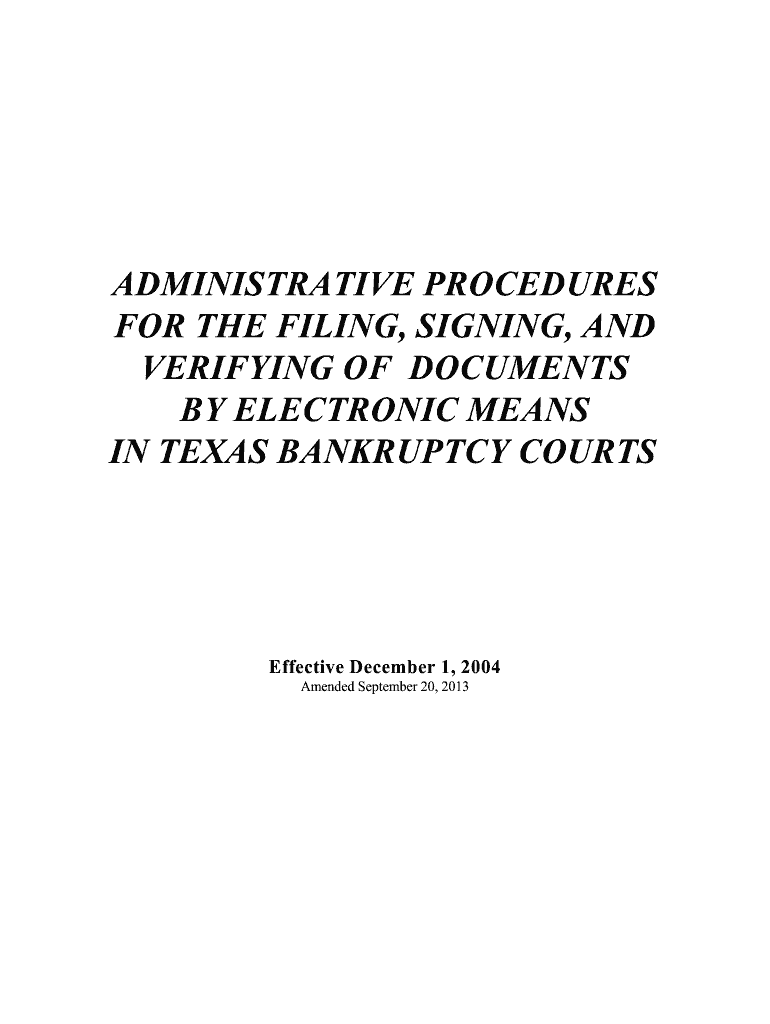 ADMINISTRATIVE PROCEDURES
FOR THE FILING, SIGNING, AND
VERIFYING OF DOCUMENTS
BY ELECTRONIC MEANS
IN TEXAS BANKRUPTCY COURTS

Effective December 1, 2004
Amended September 20, 2013